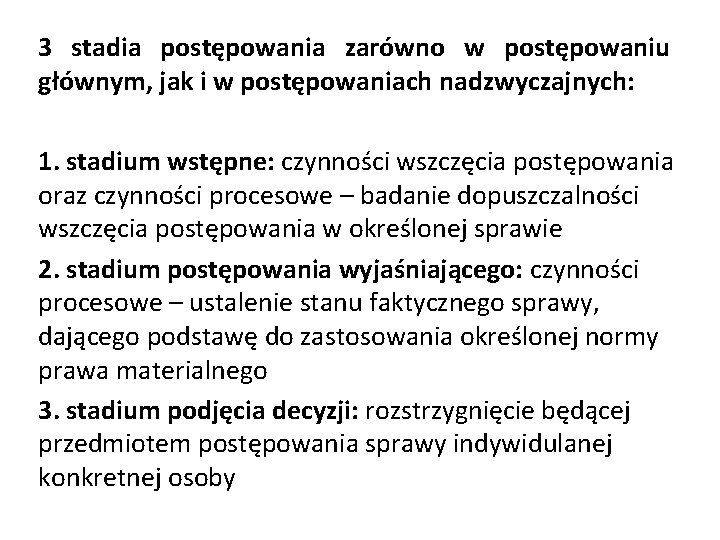 3 stadia postępowania zarówno w postępowaniu głównym, jak i w postępowaniach nadzwyczajnych:

1. stadium wstępne: czynności wszczęcia postępowania oraz czynności procesowe – badanie dopuszczalności wszczęcia postępowania w określonej sprawie

2. stadium postępowania wyjaśniającego: czynności procesowe – ustalenie stanu faktycznego sprawy, dającego podstawę do zastosowania określonej normy prawa materialnego

3. stadium podjęcia decyzji: rozstrzygnięcie będącej przedmiotem postępowania sprawy indywidulanej konkretnej osoby